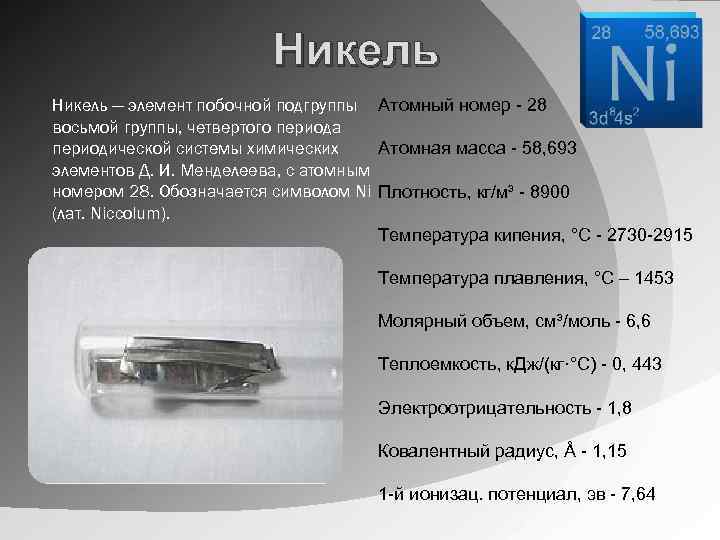 Никель

28 58,693
Ni
$3d^84s^2$

Никель — элемент побочной подгруппы восьмой группы, четвертого периода периодической системы химических элементов Д. И. Менделеева, с атомным номером 28. Обозначается символом Ni (лат. Niccolum).

Атомный номер - 28

Атомная масса - 58,693

Плотность, кг/м³ - 8900

Температура кипения, °C - 2730-2915

Температура плавления, °C – 1453

Молярный объем, см³/моль - 6,6

Теплоемкость, кДж/(кг·°C) - 0, 443

Электроотрицательность - 1,8

Ковалентный радиус, Å - 1,15

1-й ионизац. потенциал, эв - 7,64